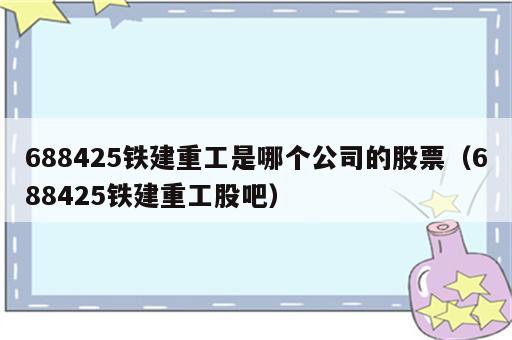 688425铁建重工是哪个公司的股票（688425铁建重工股吧）